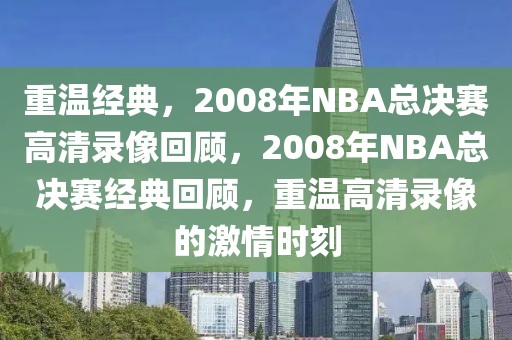 重温经典，2008年NBA总决赛高清录像回顾，2008年NBA总决赛经典回顾，重温高清录像的激情时刻